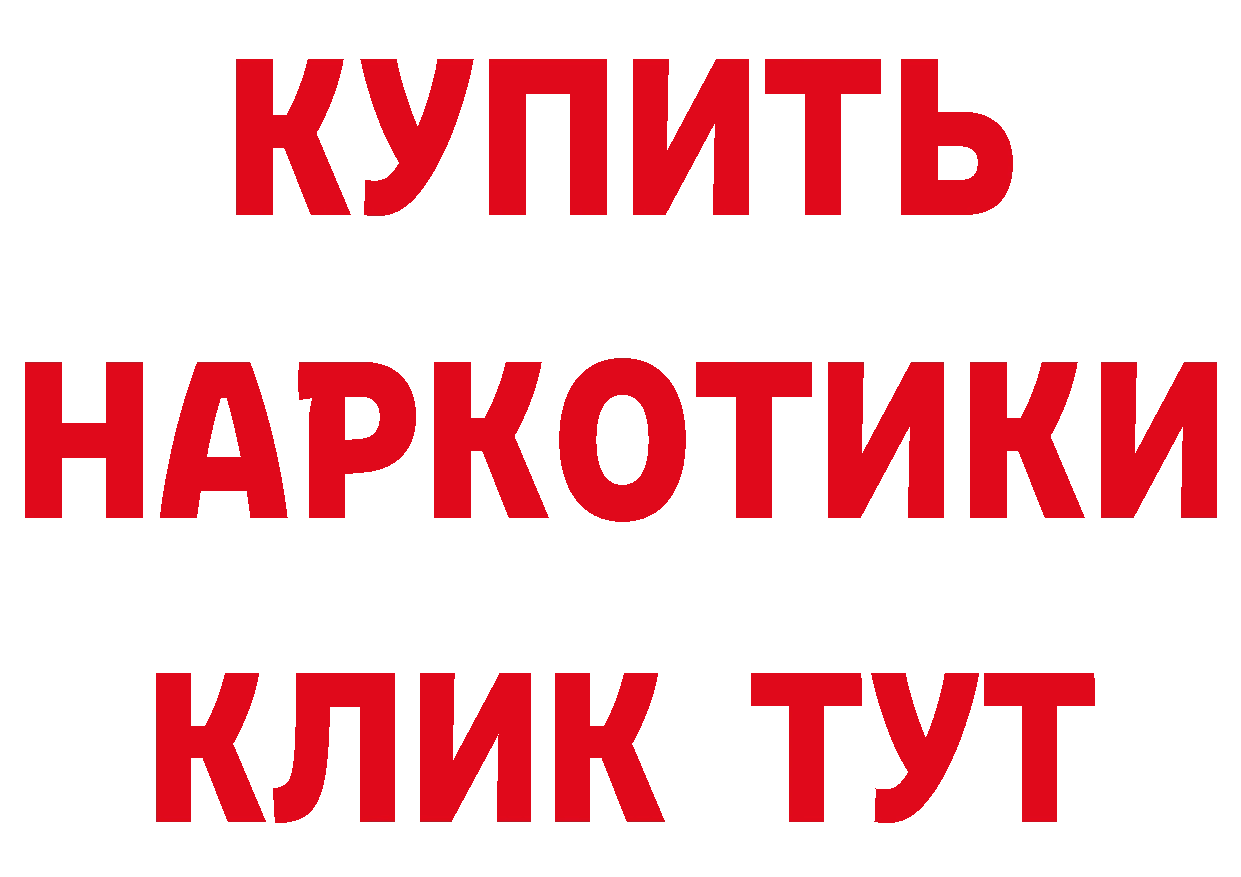 КУПИТЬ НАРКОТИКИ КЛИК ТУТ